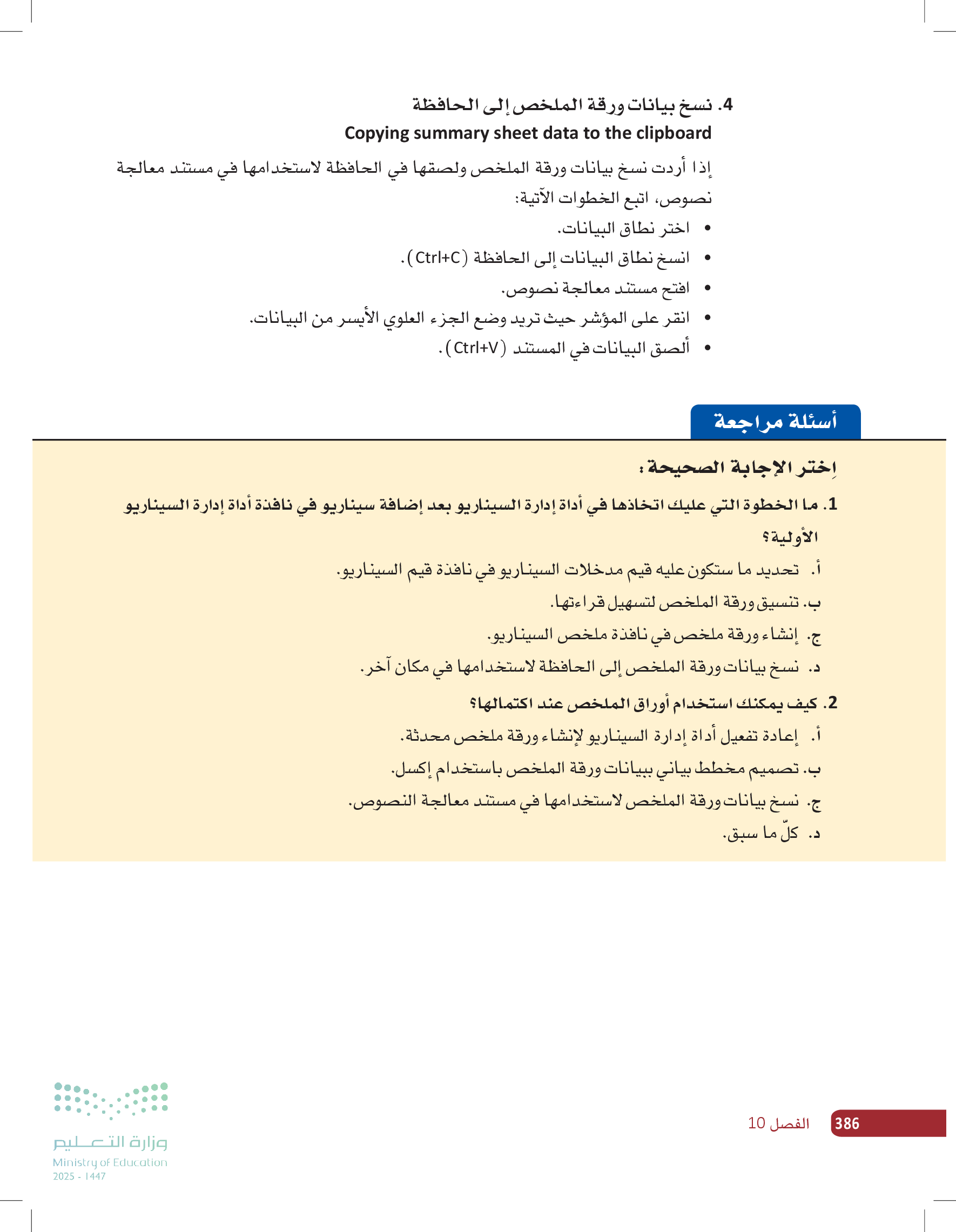 4. نسخ بيانات ورقة الملخص إلى الحافظة
Copying summary sheet data to the clipboard

إذا أردت نسخ بيانات ورقة الملخص ولصقها في الحافظة لاستخدامها في مستند معالجة نصوص، اتبع الخطوات الآتية:

• اختر نطاق البيانات.
• انسخ نطاق البيانات إلى الحافظة (Ctrl+C).
• افتح مستند معالجة نصوص.
• انقر على المؤشر حيث تريد وضع الجزء العلوي الأيسر من البيانات.
• ألصق البيانات في المستند (Ctrl+V).

أسئلة مراجعة

اِختر الإجابة الصحيحة:

1. ما الخطوة التي عليك اتخاذها في أداة إدارة السيناريو بعد إضافة سيناريو في نافذة أداة إدارة السيناريو الأولية؟
أ. تحديد ما ستكون عليه قيم مدخلات السيناريو في نافذة قيم السيناريو.
ب. تنسيق ورقة الملخص لتسهيل قراءتها.
ج. إنشاء ورقة ملخص في نافذة ملخص السيناريو.
د. نسخ بيانات ورقة الملخص إلى الحافظة لاستخدامها في مكان آخر.

2. كيف يمكنك استخدام أوراق الملخص عند اكتمالها؟
أ. إعادة تفعيل أداة إدارة السيناريو لإنشاء ورقة ملخص محدثة.
ب. تصميم مخطط بياني ببيانات ورقة الملخص باستخدام إكسل.
ج. نسخ بيانات ورقة الملخص لاستخدامها في مستند معالجة النصوص.
د. كلّ ما سبق.

386 الفصل 10

وزارة التعليم
Ministry of Education
2025 - 1447